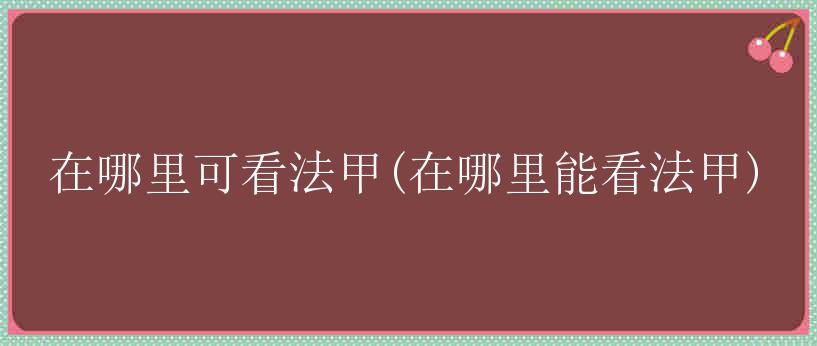 在哪里可看法甲(在哪里能看法甲)